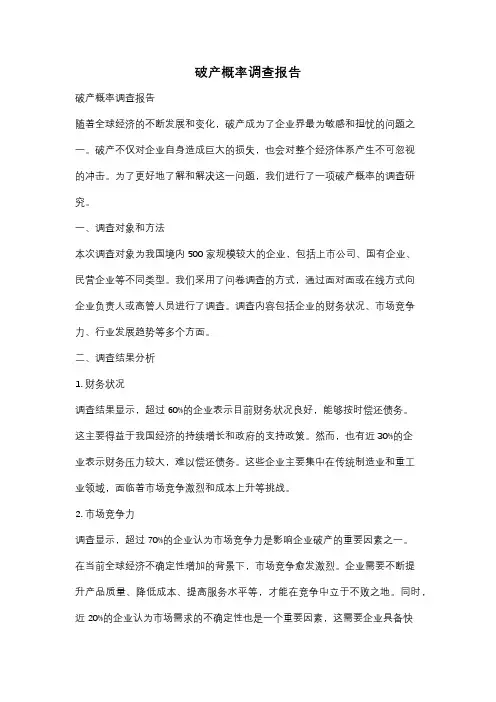 破产概率调查报告

破产概率调查报告

随着全球经济的不断发展和变化，破产成为了企业界最为敏感和担忧的问题之一。破产不仅对企业自身造成巨大的损失，也会对整个经济体系产生不可忽视的冲击。为了更好地了解和解决这一问题，我们进行了一项破产概率的调查研究。

一、调查对象和方法

本次调查对象为我国境内 500 家规模较大的企业，包括上市公司、国有企业、民营企业等不同类型。我们采用了问卷调查的方式，通过面对面或在线方式向企业负责人或高管人员进行了调查。调查内容包括企业的财务状况、市场竞争力、行业发展趋势等多个方面。

二、调查结果分析

1. 财务状况

调查结果显示，超过 60%的企业表示目前财务状况良好，能够按时偿还债务。这主要得益于我国经济的持续增长和政府的支持政策。然而，也有近 30%的企业表示财务压力较大，难以偿还债务。这些企业主要集中在传统制造业和重工业领域，面临着市场竞争激烈和成本上升等挑战。

2. 市场竞争力

调查显示，超过 70%的企业认为市场竞争力是影响企业破产的重要因素之一。在当前全球经济不确定性增加的背景下，市场竞争愈发激烈。企业需要不断提升产品质量、降低成本、提高服务水平等，才能在竞争中立于不败之地。同时，近 20%的企业认为市场需求的不确定性也是一个重要因素，这需要企业具备快